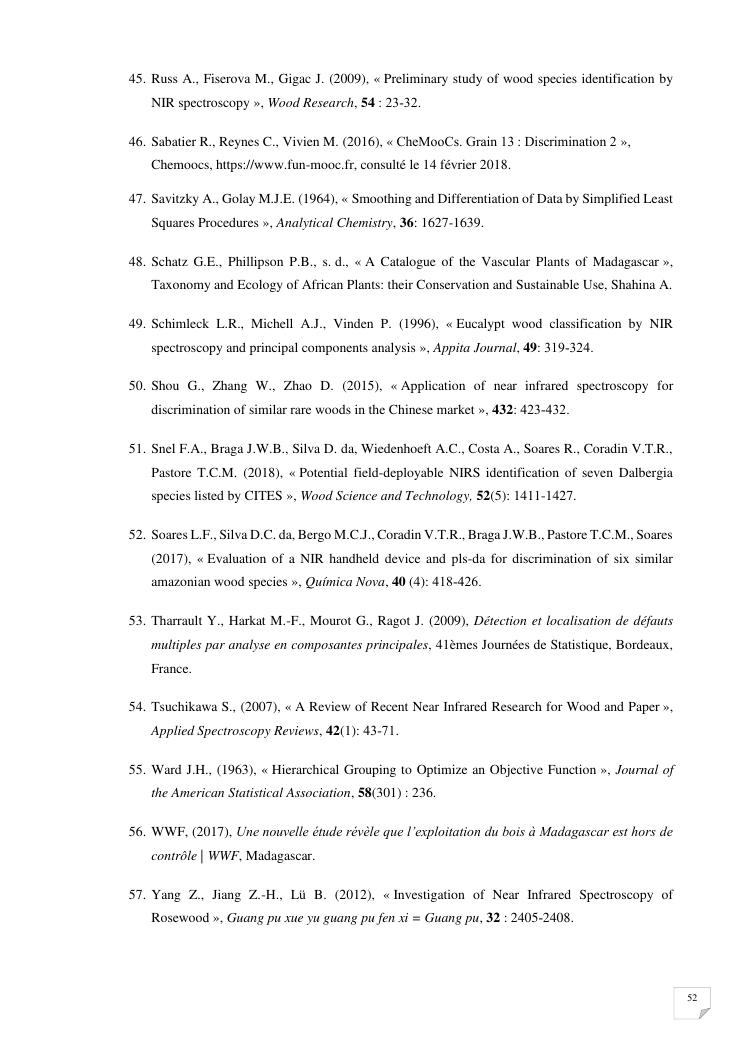 45. Russ A., Fiserova M., Gigac J. (2009), « Preliminary study of wood species identification by NIR spectroscopy », Wood Research, 54 : 23-32.

46. Sabatier R., Reynes C., Vivien M. (2016), « CheMooCs. Grain 13 : Discrimination 2 », Chemoocs, https://www.fun-mooc.fr, consulté le 14 février 2018.

47. Savitzky A., Golay M.J.E. (1964), « Smoothing and Differentiation of Data by Simplified Least Squares Procedures », Analytical Chemistry, 36: 1627-1639.

48. Schatz G.E., Phillipson P.B., s. d., « A Catalogue of the Vascular Plants of Madagascar », Taxonomy and Ecology of African Plants: their Conservation and Sustainable Use, Shahina A.

49. Schimleck L.R., Michell A.J., Vinden P. (1996), « Eucalypt wood classification by NIR spectroscopy and principal components analysis », Appita Journal, 49: 319-324.

50. Shou G., Zhang W., Zhao D. (2015), « Application of near infrared spectroscopy for discrimination of similar rare woods in the Chinese market », 432: 423-432.

51. Snel F.A., Braga J.W.B., Silva D. da, Wiedenhoeft A.C., Costa A., Soares R., Coradin V.T.R., Pastore T.C.M. (2018), « Potential field-deployable NIRS identification of seven Dalbergia species listed by CITES », Wood Science and Technology, 52(5): 1411-1427.

52. Soares L.F., Silva D.C. da, Bergo M.C.J., Coradin V.T.R., Braga J.W.B., Pastore T.C.M., Soares (2017), « Evaluation of a NIR handheld device and pls-da for discrimination of six similar amazonian wood species », Química Nova, 40 (4): 418-426.

53. Tharrault Y., Harkat M.-F., Mourot G., Ragot J. (2009), Détection et localisation de défauts multiples par analyse en composantes principales, 41èmes Journées de Statistique, Bordeaux, France.

54. Tsuchikawa S., (2007), « A Review of Recent Near Infrared Research for Wood and Paper », Applied Spectroscopy Reviews, 42(1): 43-71.

55. Ward J.H., (1963), « Hierarchical Grouping to Optimize an Objective Function », Journal of the American Statistical Association, 58(301) : 236.

56. WWF, (2017), Une nouvelle étude révèle que l'exploitation du bois à Madagascar est hors de contrôle | WWF, Madagascar.

57. Yang Z., Jiang Z.-H., Lü B. (2012), « Investigation of Near Infrared Spectroscopy of Rosewood », Guang pu xue yu guang pu fen xi = Guang pu, 32 : 2405-2408.

52